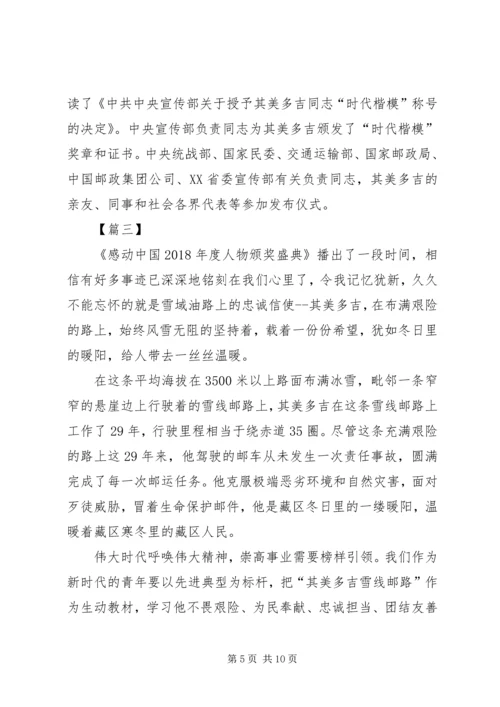 读了《中共中央宣传部关于授予其美多吉同志“时代楷模”称号的决定》。中央宣传部负责同志为其美多吉颁发了“时代楷模”奖章和证书。中央统战部、国家民委、交通运输部、国家邮政局、中国邮政集团公司、XX省委宣传部有关负责同志，其美多吉的亲友、同事和社会各界代表等参加发布仪式。

【篇三】

《感动中国2018年度人物颁奖盛典》播出了一段时间，相信有好多事迹已深深地铭刻在我们心里了，令我记忆犹新，久久不能忘怀的就是雪域油路上的忠诚信使--其美多吉，在布满艰险的路上，始终风雪无阻的坚持着，载着一份份希望，犹如冬日里的暖阳，给人带去一丝丝温暖。

在这条平均海拔在3500米以上路面布满冰雪，毗邻一条窄窄的悬崖边上行驶着的雪线邮路上，其美多吉在这条雪线邮路上工作了29年，行驶里程相当于绕赤道35圈。尽管这条充满艰险的路上这29年来，他驾驶的邮车从未发生一次责任事故，圆满完成了每一次邮运任务。他克服极端恶劣环境和自然灾害，面对歹徒威胁，冒着生命保护邮件，他是藏区冬日里的一缕暖阳，温暖着藏区寒冬里的藏区人民。

伟大时代呼唤伟大精神，崇高事业需要榜样引领。我们作为新时代的青年要以先进典型为标杆，把“其美多吉雪线邮路”作为生动教材，学习他不畏艰险、为民奉献、忠诚担当、团结友善

第5页 共10页